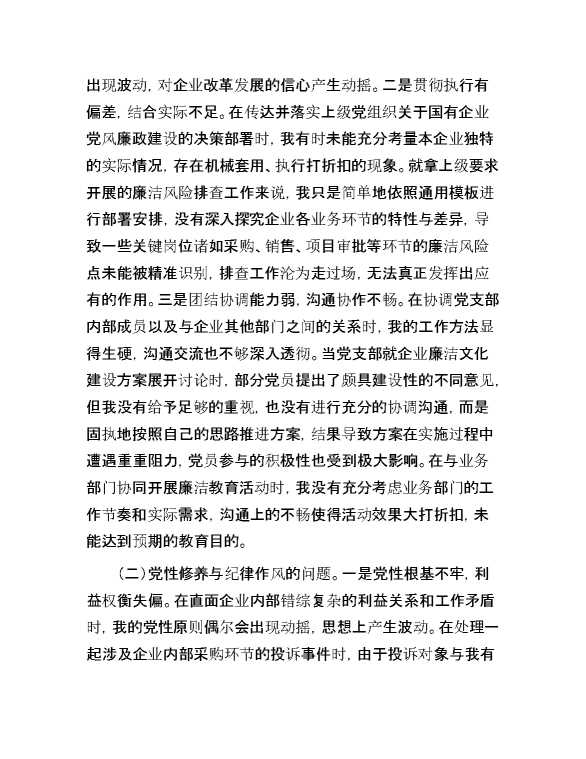 出现波动，对企业改革发展的信心产生动摇。二是贯彻执行有偏差，结合实际不足。在传达并落实上级党组织关于国有企业党风廉政建设的决策部署时，我有时未能充分考量本企业独特的实际情况，存在机械套用、执行打折扣的现象。就拿上级要求开展的廉洁风险排查工作来说，我只是简单地依照通用模板进行部署安排，没有深入探究企业各业务环节的特性与差异，导致一些关键岗位诸如采购、销售、项目审批等环节的廉洁风险点未能被精准识别，排查工作沦为走过场，无法真正发挥出应有的作用。三是团结协调能力弱，沟通协作不畅。在协调党支部内部成员以及与企业其他部门之间的关系时，我的工作方法显得生硬，沟通交流也不够深入透彻。当党支部就企业廉洁文化建设方案展开讨论时，部分党员提出了颇具建设性的不同意见，但我没有给予足够的重视，也没有进行充分的协调沟通，而是固执地按照自己的思路推进方案，结果导致方案在实施过程中遭遇重重阻力，党员参与的积极性也受到极大影响。在与业务部门协同开展廉洁教育活动时，我没有充分考虑业务部门的工作节奏和实际需求，沟通上的不畅使得活动效果大打折扣，未能达到预期的教育目的。

（二）党性修养与纪律作风的问题。一是党性根基不牢，利益权衡失偏。在直面企业内部错综复杂的利益关系和工作矛盾时，我的党性原则偶尔会出现动摇，思想上产生波动。在处理一起涉及企业内部采购环节的投诉事件时，由于投诉对象与我有